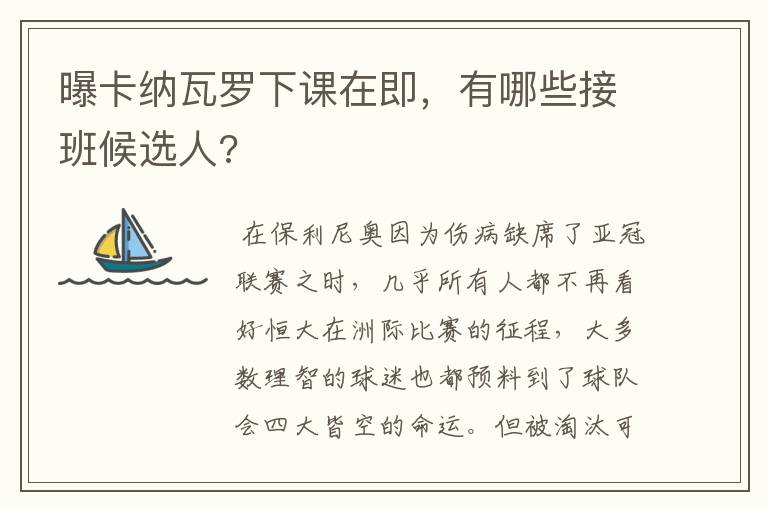 曝卡纳瓦罗下课在即，有哪些接班候选人？

在保利尼奥因为伤病缺席了亚冠联赛之时，几乎所有人都不再看好恒大在洲际比赛的征程，大多数理智的球迷也都预料到了球队会四大皆空的命运。但被淘汰可